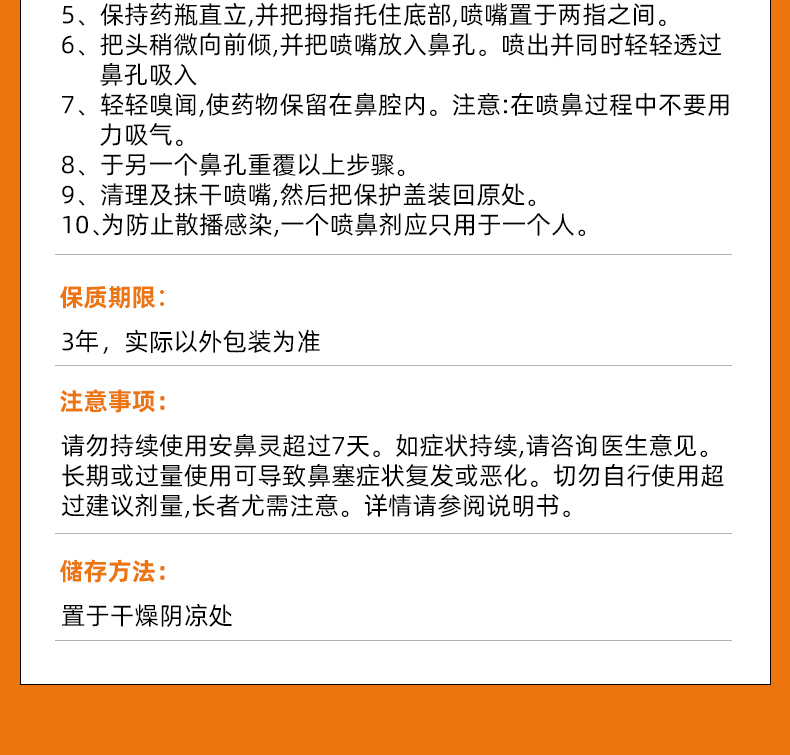 5、保持药瓶直立,并把拇指托住底部,喷嘴置于两指之间。
6、把头稍微向前倾,并把喷嘴放入鼻孔。喷出并同时轻轻透过鼻孔吸入
7、轻轻嗅闻,使药物保留在鼻腔内。注意:在喷鼻过程中不要用力吸气。
8、于另一个鼻孔重覆以上步骤。
9、清理及抹干喷嘴,然后把保护盖装回原处。
10、为防止散播感染,一个喷鼻剂应只用于一个人。

保质期限:

3年，实际以外包装为准

注意事项:

请勿持续使用安鼻灵超过7天。如症状持续,请咨询医生意见。长期或过量使用可导致鼻塞症状复发或恶化。切勿自行使用超过建议剂量,长者尤需注意。详情请参阅说明书。

储存方法:

置于干燥阴凉处